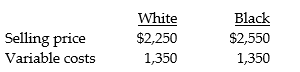 |  | White | Black |
|---|---|---|
| Selling price | \$2,250 | \$2,550 |
| Variable costs | 1,350 | 1,350 |